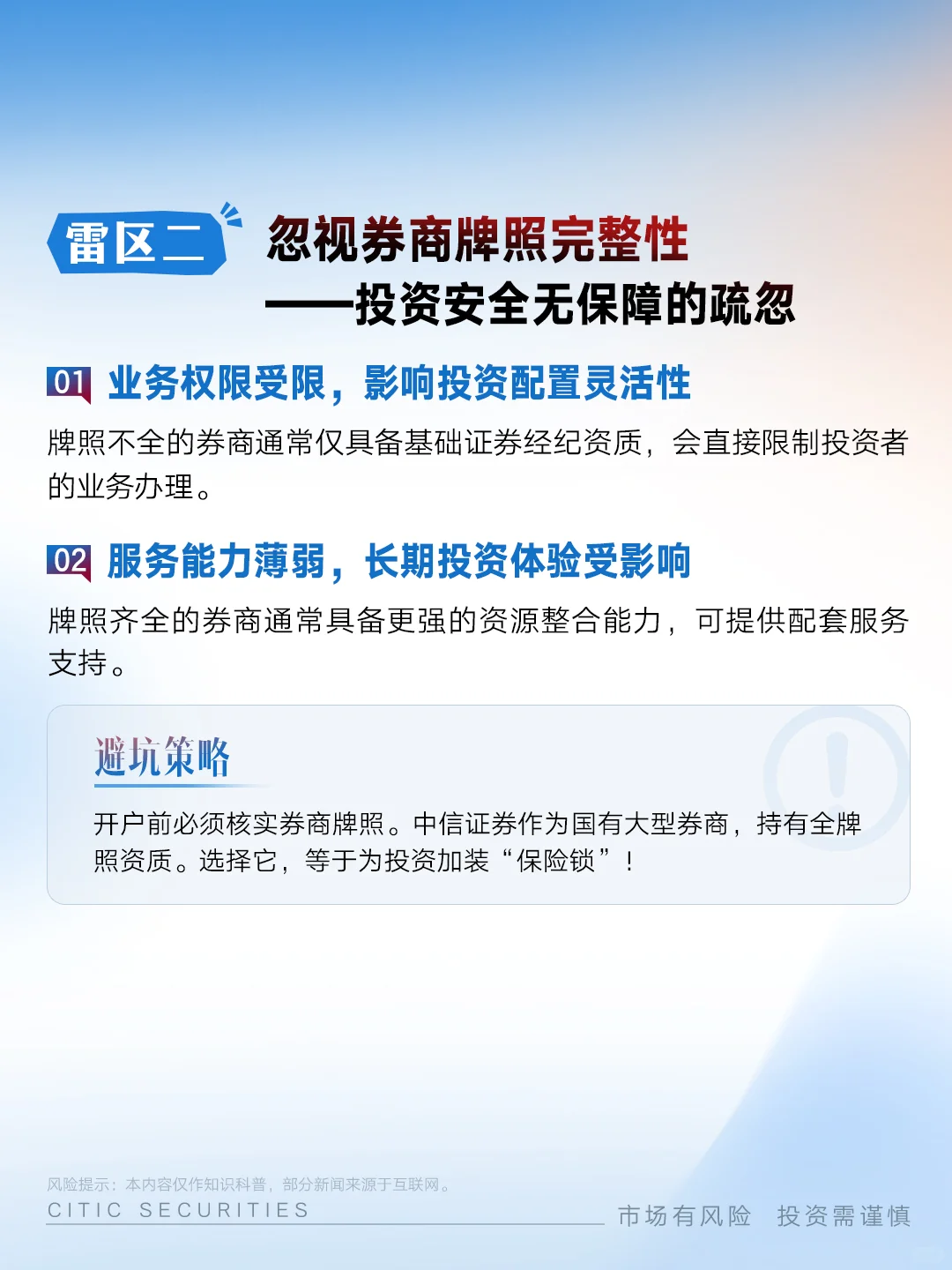 雷区二

忽视券商牌照完整性
——投资安全无保障的疏忽

01 业务权限受限，影响投资配置灵活性

牌照不全的券商通常仅具备基础证券经纪资质，会直接限制投资者的业务办理。

02 服务能力薄弱，长期投资体验受影响

牌照齐全的券商通常具备更强的资源整合能力，可提供配套服务支持。

避坑策略

开户前必须核实券商牌照。中信证券作为国有大型券商，持有全牌照资质。选择它，等于为投资加装“保险锁”！

风险提示：本内容仅作知识科普，部分新闻来源于互联网。
CITIC SECURITIES

市场有风险 投资需谨慎